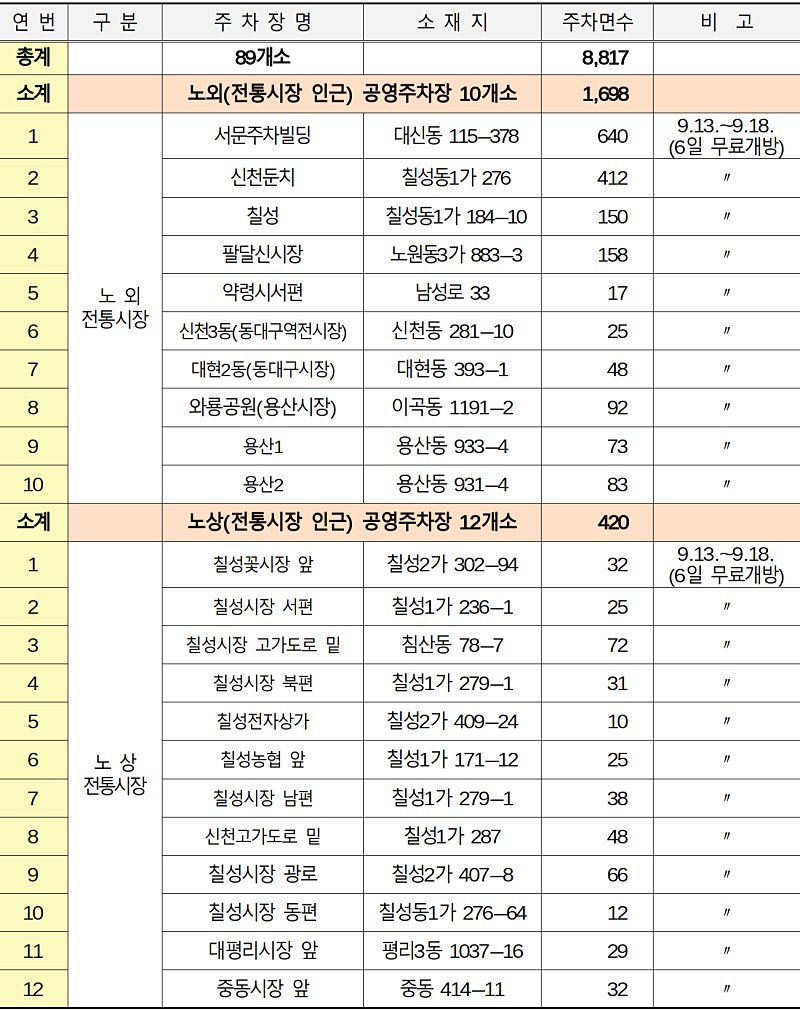 | 연 번 | 구 분 | 주 차 장 명 | 소 재 지 | 주차면수 | 비 고 |
|---|---|---|---|---|---|
| 총계 | | 89개소 | | 8,817 | |
| 소계 | | 노외(전통시장 인근) 공영주차장 10개소 | | 1,698 | |
| 1 | 노 외 전통시장 | 서문주차빌딩 | 대신동 115–378 | 640 | 9.13.~9.18. (6일 무료개방) |
| 2 | | 신천둔치 | 칠성동1가 276 | 412 | 〃 |
| 3 | | 칠성 | 칠성동1가 184–10 | 150 | 〃 |
| 4 | | 팔달신시장 | 노원동3가 883–3 | 158 | 〃 |
| 5 | | 약령시서편 | 남성로 33 | 17 | 〃 |
| 6 | | 신천3동(동대구역전시장) | 신천동 281–10 | 25 | 〃 |
| 7 | | 대현2동(동대구시장) | 대현동 393–1 | 48 | 〃 |
| 8 | | 와룡공원(용산시장) | 이곡동 1191–2 | 92 | 〃 |
| 9 | | 용산1 | 용산동 933–4 | 73 | 〃 |
| 10 | | 용산2 | 용산동 931–4 | 83 | 〃 |
| 소계 | | 노상(전통시장 인근) 공영주차장 12개소 | | 420 | |
| 1 | 노 상 전통시장 | 칠성꽃시장 앞 | 칠성2가 302–94 | 32 | 9.13.~9.18. (6일 무료개방) |
| 2 | | 칠성시장 서편 | 칠성1가 236–1 | 25 | 〃 |
| 3 | | 칠성시장 고가도로 밑 | 침산동 78–7 | 72 | 〃 |
| 4 | | 칠성시장 북편 | 칠성1가 279–1 | 31 | 〃 |
| 5 | | 칠성전자상가 | 칠성2가 409–24 | 10 | 〃 |
| 6 | | 칠성농협 앞 | 칠성1가 171–12 | 25 | 〃 |
| 7 | | 칠성시장 남편 | 칠성1가 279–1 | 38 | 〃 |
| 8 | | 신천고가도로 밑 | 칠성1가 287 | 48 | 〃 |
| 9 | | 칠성시장 광로 | 칠성2가 407–8 | 66 | 〃 |
| 10 | | 칠성시장 동편 | 칠성동1가 276–64 | 12 | 〃 |
| 11 | | 대평리시장 앞 | 평리3동 1037–16 | 29 | 〃 |
| 12 | | 중동시장 앞 | 중동 414–11 | 32 | 〃 |